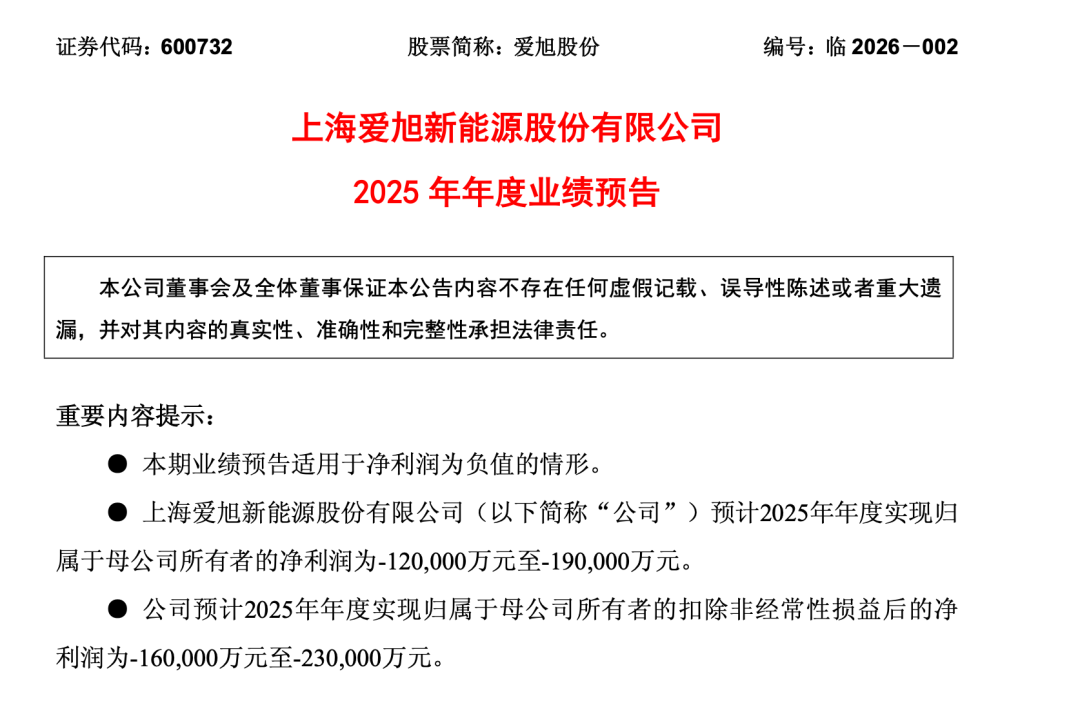 证券代码：600732　　股票简称：爱旭股份　　编号：临 2026－002

上海爱旭新能源股份有限公司

2025 年年度业绩预告

本公司董事会及全体董事保证本公告内容不存在任何虚假记载、误导性陈述或者重大遗漏，并对其内容的真实性、准确性和完整性承担法律责任。

重要内容提示：

● 本期业绩预告适用于净利润为负值的情形。

● 上海爱旭新能源股份有限公司（以下简称“公司”）预计2025年年度实现归属于母公司所有者的净利润为-120,000万元至-190,000万元。

● 公司预计2025年年度实现归属于母公司所有者的扣除非经常性损益后的净利润为-160,000万元至-230,000万元。